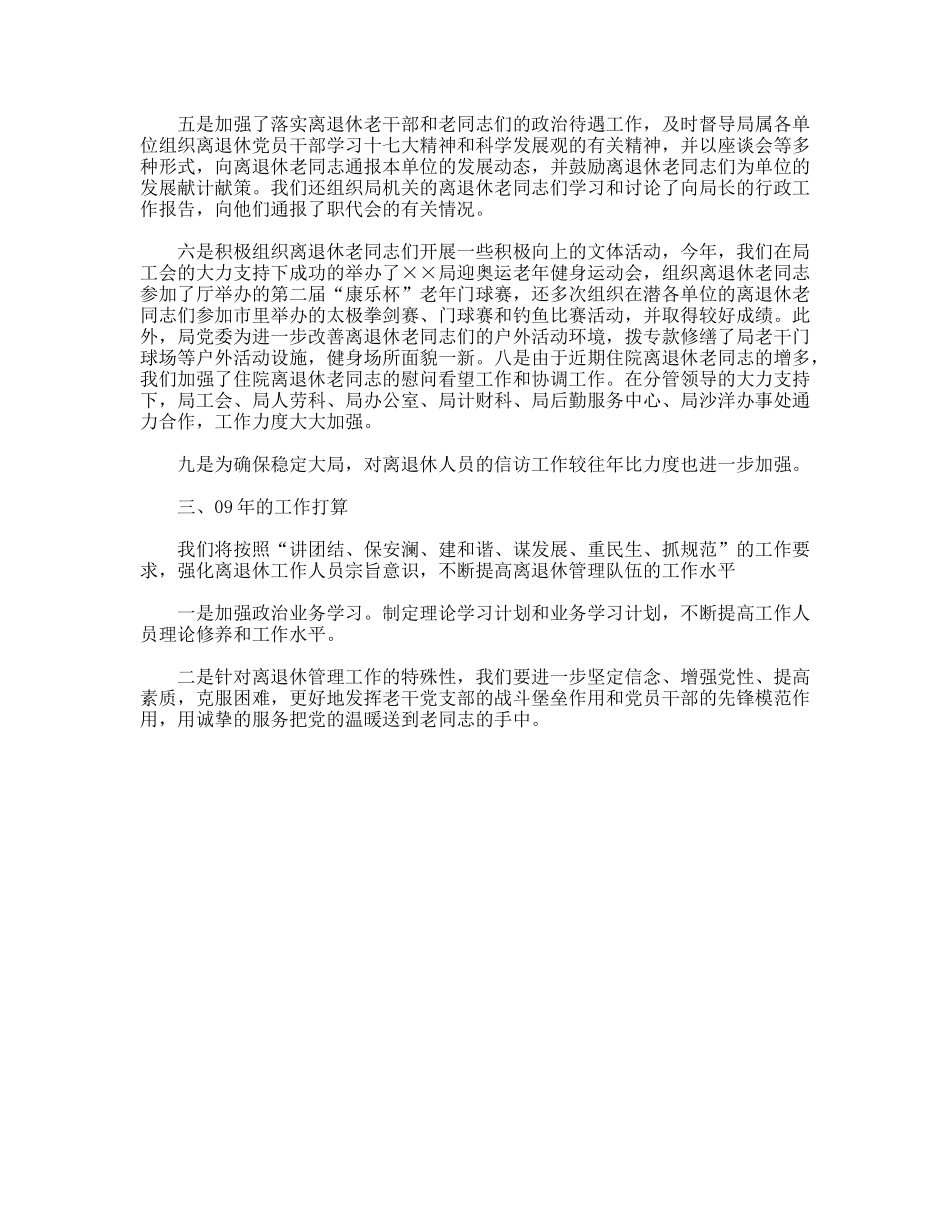 五是加强了落实离退休老干部和老同志们的政治待遇工作，及时督导局属各单位组织离退休党员干部学习十七大精神和科学发展观的有关精神，并以座谈会等多种形式，向离退休老同志通报本单位的发展动态，并鼓励离退休老同志们为单位的发展献计献策。我们还组织局机关的离退休老同志们学习和讨论了向局长的行政工作报告，向他们通报了职代会的有关情况。

六是积极组织离退休老同志们开展一些积极向上的文体活动，今年，我们在局工会的大力支持下成功的举办了××局迎奥运老年健身运动会，组织离退休老同志参加了厅举办的第二届“康乐杯”老年门球赛，还多次组织在潜各单位的离退休老同志们参加市里举办的太极拳剑赛、门球赛和钓鱼比赛活动，并取得较好成绩。此外，局党委为进一步改善离退休老同志们的户外活动环境，拨专款修缮了局老干门球场等户外活动设施，健身场所面貌一新。八是由于近期住院离退休老同志的增多，我们加强了住院离退休老同志的慰问看望工作和协调工作。在分管领导的大力支持下，局工会、局人劳科、局办公室、局计财科、局后勤服务中心、局沙洋办事处通力合作，工作力度大大加强。

九是为确保稳定大局，对离退休人员的信访工作较往年比力度也进一步加强。

三、09年的工作打算

我们将按照“讲团结、保安澜、建和谐、谋发展、重民生、抓规范”的工作要求，强化离退休工作人员宗旨意识，不断提高离退休管理队伍的工作水平

一是加强政治业务学习。制定理论学习计划和业务学习计划，不断提高工作人员理论修养和工作水平。

二是针对离退休管理工作的特殊性，我们要进一步坚定信念、增强党性、提高素质，克服困难，更好地发挥老干党支部的战斗堡垒作用和党员干部的先锋模范作用，用诚挚的服务把党的温暖送到老同志的手中。